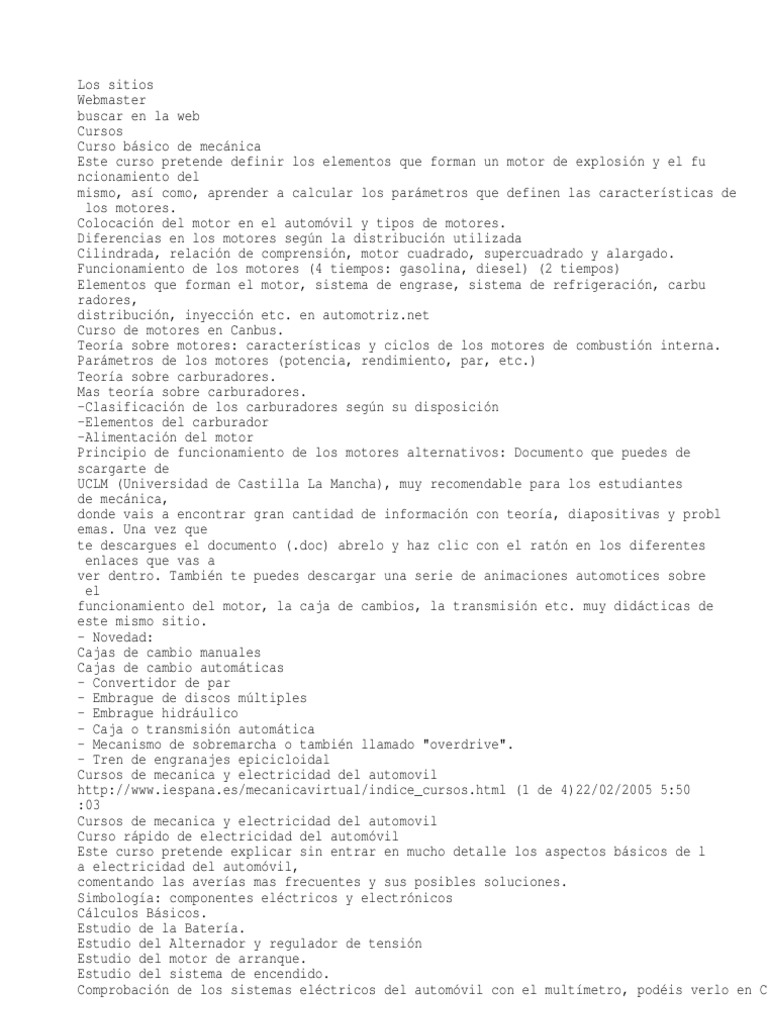 Los sitios
Webmaster
buscar en la web
Cursos
Curso básico de mecánica
Este curso pretende definir los elementos que forman un motor de explosión y el fu ncionamiento del
mismo, así como, aprender a calcular los parámetros que definen las características de los motores.
Colocación del motor en el automóvil y tipos de motores.
Diferencias en los motores según la distribución utilizada
Cilindrada, relación de comprensión, motor cuadrado, supercuadrado y alargado.
Funcionamiento de los motores (4 tiempos: gasolina, diesel) (2 tiempos)
Elementos que forman el motor, sistema de engrase, sistema de refrigeración, carbu radores,
distribución, inyección etc. en automotriz.net
Curso de motores en Canbus.
Teoría sobre motores: características y ciclos de los motores de combustión interna.
Parámetros de los motores (potencia, rendimiento, par, etc.)
Teoría sobre carburadores.
Mas teoría sobre carburadores.
-Clasificación de los carburadores según su disposición
-Elementos del carburador
-Alimentación del motor
Principio de funcionamiento de los motores alternativos: Documento que puedes de scargarte de
UCLM (Universidad de Castilla La Mancha), muy recomendable para los estudiantes de mecánica,
donde vais a encontrar gran cantidad de información con teoría, diapositivas y probl emas. Una vez que
te descargues el documento (.doc) abrelo y haz clic con el ratón en los diferentes enlaces que vas a
ver dentro. También te puedes descargar una serie de animaciones automotices sobre el
funcionamiento del motor, la caja de cambios, la transmisión etc. muy didácticas de este mismo sitio.
- Novedad:
Cajas de cambio manuales
Cajas de cambio automáticas
- Convertidor de par
- Embrague de discos múltiples
- Embrague hidráulico
- Caja o transmisión automática
- Mecanismo de sobremarcha o también llamado "overdrive".
- Tren de engranajes epicicloidal
Cursos de mecanica y electricidad del automovil
http://www.iespana.es/mecanicavirtual/indice_cursos.html (1 de 4)22/02/2005 5:50 :03
Cursos de mecanica y electricidad del automovil
Curso rápido de electricidad del automóvil
Este curso pretende explicar sin entrar en mucho detalle los aspectos básicos de l a electricidad del automóvil,
comentando las averías mas frecuentes y sus posibles soluciones.
Simbología: componentes eléctricos y electrónicos
Cálculos Básicos.
Estudio de la Batería.
Estudio del Alternador y regulador de tensión
Estudio del motor de arranque.
Estudio del sistema de encendido.
Comprobación de los sistemas eléctricos del automóvil con el multímetro, podéis verlo en C